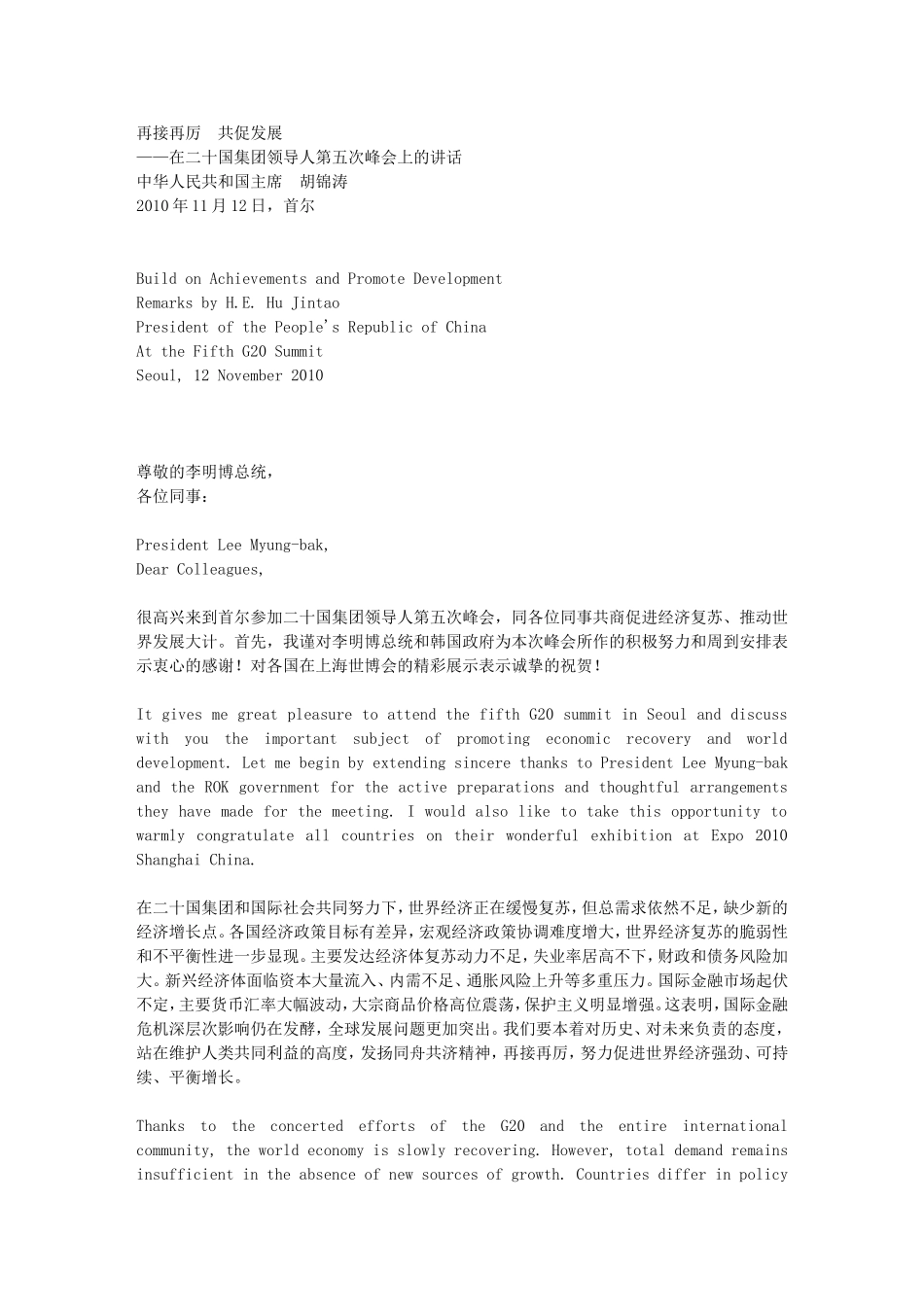 再接再厉　共促发展
——在二十国集团领导人第五次峰会上的讲话
中华人民共和国主席　胡锦涛
2010年11月12日，首尔

Build on Achievements and Promote Development
Remarks by H.E. Hu Jintao
President of the People's Republic of China
At the Fifth G20 Summit
Seoul, 12 November 2010

尊敬的李明博总统，
各位同事：

President Lee Myung-bak,
Dear Colleagues,

很高兴来到首尔参加二十国集团领导人第五次峰会，同各位同事共商促进经济复苏、推动世界发展大计。首先，我谨对李明博总统和韩国政府为本次峰会所作的积极努力和周到安排表示衷心的感谢！对各国在上海世博会的精彩展示表示诚挚的祝贺！

It gives me great pleasure to attend the fifth G20 summit in Seoul and discuss with you the important subject of promoting economic recovery and world development. Let me begin by extending sincere thanks to President Lee Myung-bak and the ROK government for the active preparations and thoughtful arrangements they have made for the meeting. I would also like to take this opportunity to warmly congratulate all countries on their wonderful exhibition at Expo 2010 Shanghai China.

在二十国集团和国际社会共同努力下，世界经济正在缓慢复苏，但总需求依然不足，缺少新的经济增长点。各国经济政策目标有差异，宏观经济政策协调难度增大，世界经济复苏的脆弱性和不平衡性进一步显现。主要发达经济体复苏动力不足，失业率居高不下，财政和债务风险加大。新兴经济体面临资本大量流入、内需不足、通胀风险上升等多重压力。国际金融市场起伏不定，主要货币汇率大幅波动，大宗商品价格高位震荡，保护主义明显增强。这表明，国际金融危机深层次影响仍在发酵，全球发展问题更加突出。我们要本着对历史、对未来负责的态度，站在维护人类共同利益的高度，发扬同舟共济精神，再接再厉，努力促进世界经济强劲、可持续、平衡增长。

Thanks to the concerted efforts of the G20 and the entire international community, the world economy is slowly recovering. However, total demand remains insufficient in the absence of new sources of growth. Countries differ in policy